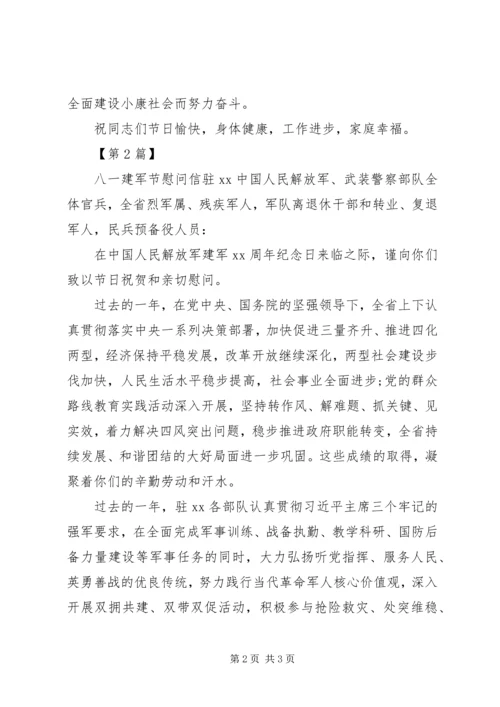 全面建设小康社会而努力奋斗。

祝同志们节日愉快，身体健康，工作进步，家庭幸福。

【第2篇】

八一建军节慰问信驻xx中国人民解放军、武装警察部队全体官兵，全省烈军属、残疾军人，军队离退休干部和转业、复退军人，民兵预备役人员：

在中国人民解放军建军xx周年纪念日来临之际，谨向你们致以节日祝贺和亲切慰问。

过去的一年，在党中央、国务院的坚强领导下，全省上下认真贯彻落实中央一系列决策部署，加快促进三量齐升、推进四化两型，经济保持平稳发展，改革开放继续深化，两型社会建设步伐加快，人民生活水平稳步提高，社会事业全面进步;党的群众路线教育实践活动深入开展，坚持转作风、解难题、抓关键、见实效，着力解决四风突出问题，稳步推进政府职能转变，全省持续发展、和谐团结的大好局面进一步巩固。这些成绩的取得，凝聚着你们的辛勤劳动和汗水。

过去的一年，驻xx各部队认真贯彻习近平主席三个牢记的强军要求，在全面完成军事训练、战备执勤、教学科研、国防后备力量建设等军事任务的同时，大力弘扬听党指挥、服务人民、英勇善战的优良传统，努力践行当代革命军人核心价值观，深入开展双拥共建、双带双促活动，积极参与抢险救灾、处突维稳、

第2页 共3页